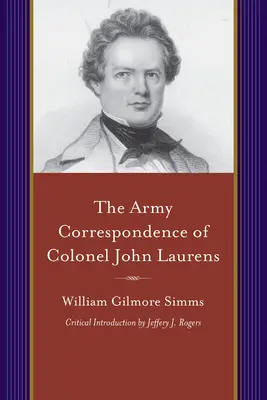 The Army Correspondence of Colonel John Laurens

William Gilmore Simms

Critical Introduction by Jeffery J. Rogers